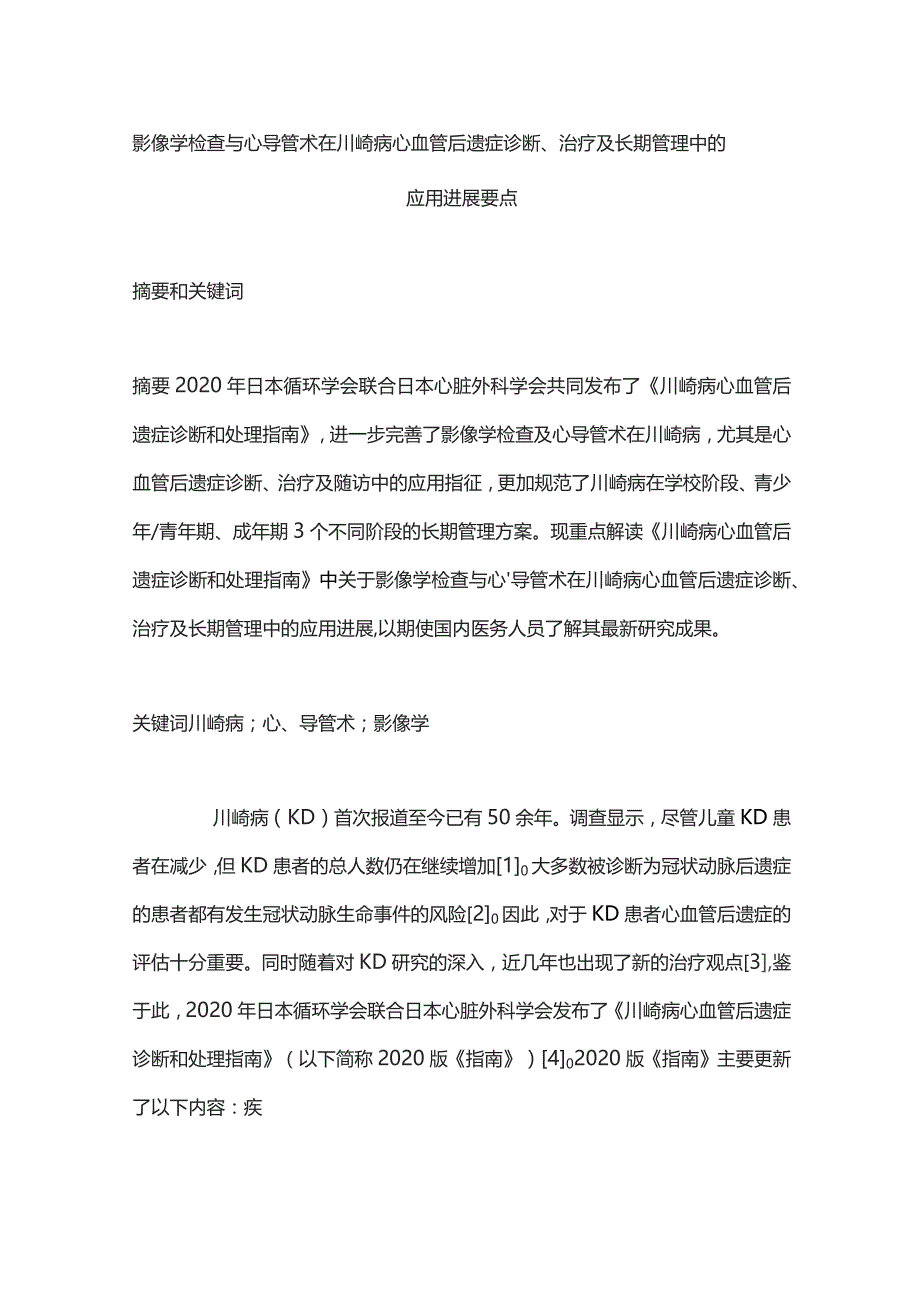 影像学检查与心导管术在川崎病心血管后遗症诊断、治疗及长期管理中的

应用进展要点

摘要和关键词

摘要 2020 年日本循环学会联合日本心脏外科学会共同发布了《川崎病心血管后遗症诊断和处理指南》，进一步完善了影像学检查及心导管术在川崎病，尤其是心血管后遗症诊断、治疗及随访中的应用指征，更加规范了川崎病在学校阶段、青少年/青年期、成年期 3 个不同阶段的长期管理方案。现重点解读《川崎病心血管后遗症诊断和处理指南》中关于影像学检查与心'导管术在川崎病心血管后遗症诊断、治疗及长期管理中的应用进展,以期使国内医务人员了解其最新研究成果。

关键词川崎病；心、导管术；影像学

川崎病（KD）首次报道至今已有 50 余年。调查显示，尽管儿童 KD 患者在减少，但 KD 患者的总人数仍在继续增加[1]0大多数被诊断为冠状动脉后遗症的患者都有发生冠状动脉生命事件的风险[2]0因此，对于 KD 患者心血管后遗症的评估十分重要。同时随着对 KD 研究的深入，近几年也出现了新的治疗观点[3],鉴于此，2020 年日本循环学会联合日本心脏外科学会发布了《川崎病心血管后遗症诊断和处理指南》（以下简称 2020 版《指南》）[4]02020 版《指南》主要更新了以下内容：疾